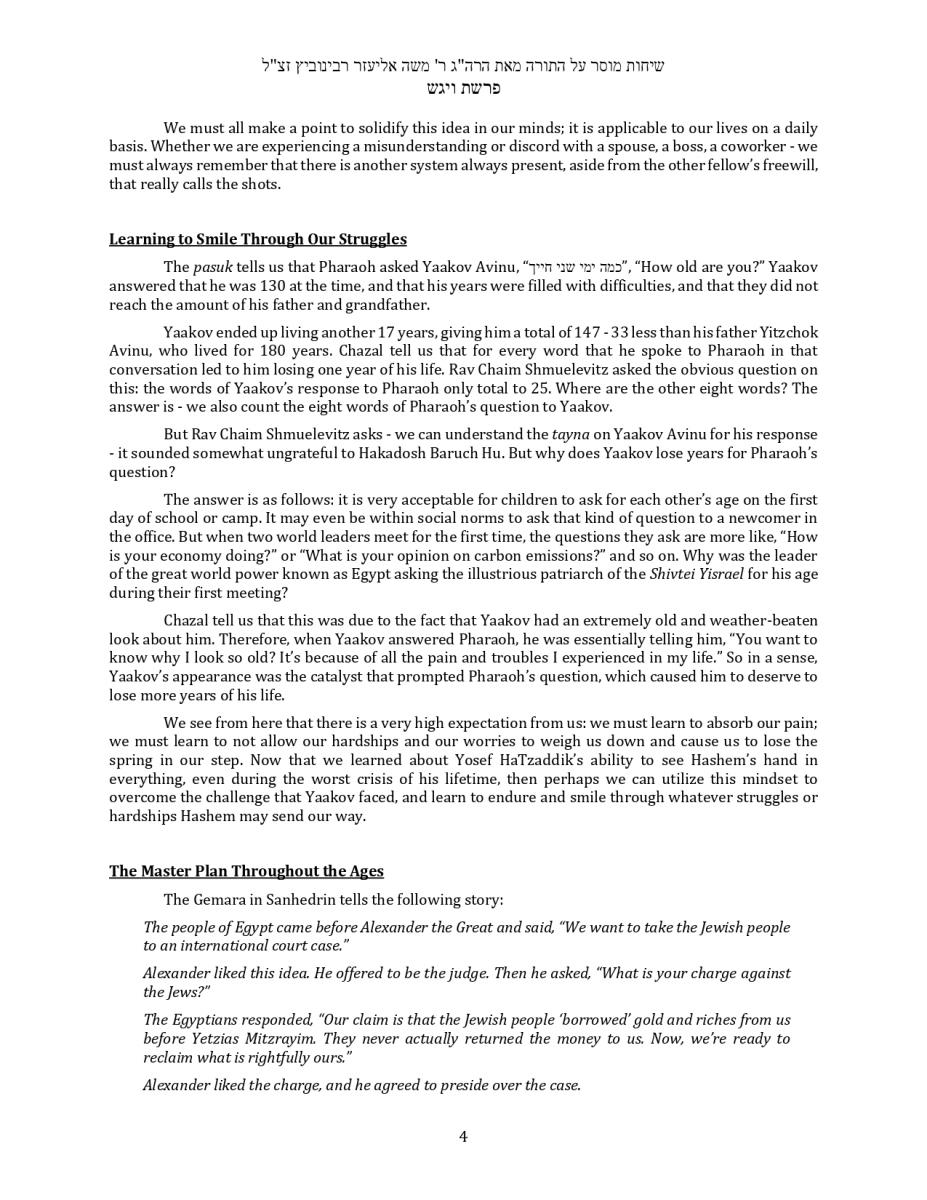 שיחות מוסר על התורה מאת הרה"ג ר' משה אליעזר רבינוביץ זצ"ל
פרשת ויגש

We must all make a point to solidify this idea in our minds; it is applicable to our lives on a daily basis. Whether we are experiencing a misunderstanding or discord with a spouse, a boss, a coworker - we must always remember that there is another system always present, aside from the other fellow's freewill, that really calls the shots.

Learning to Smile Through Our Struggles

The pasuk tells us that Pharaoh asked Yaakov Avinu, "כמה ימי שני חייך", "How old are you?" Yaakov answered that he was 130 at the time, and that his years were filled with difficulties, and that they did not reach the amount of his father and grandfather.

Yaakov ended up living another 17 years, giving him a total of 147 - 33 less than his father Yitzchok Avinu, who lived for 180 years. Chazal tell us that for every word that he spoke to Pharaoh in that conversation led to him losing one year of his life. Rav Chaim Shmuelevitz asked the obvious question on this: the words of Yaakov's response to Pharaoh only total to 25. Where are the other eight words? The answer is - we also count the eight words of Pharaoh's question to Yaakov.

But Rav Chaim Shmuelevitz asks - we can understand the tayna on Yaakov Avinu for his response - it sounded somewhat ungrateful to Hakadosh Baruch Hu. But why does Yaakov lose years for Pharaoh's question?

The answer is as follows: it is very acceptable for children to ask for each other's age on the first day of school or camp. It may even be within social norms to ask that kind of question to a newcomer in the office. But when two world leaders meet for the first time, the questions they ask are more like, "How is your economy doing?" or "What is your opinion on carbon emissions?" and so on. Why was the leader of the great world power known as Egypt asking the illustrious patriarch of the Shivtei Yisrael for his age during their first meeting?

Chazal tell us that this was due to the fact that Yaakov had an extremely old and weather-beaten look about him. Therefore, when Yaakov answered Pharaoh, he was essentially telling him, "You want to know why I look so old? It's because of all the pain and troubles I experienced in my life." So in a sense, Yaakov's appearance was the catalyst that prompted Pharaoh's question, which caused him to deserve to lose more years of his life.

We see from here that there is a very high expectation from us: we must learn to absorb our pain; we must learn to not allow our hardships and our worries to weigh us down and cause us to lose the spring in our step. Now that we learned about Yosef HaTzaddik's ability to see Hashem's hand in everything, even during the worst crisis of his lifetime, then perhaps we can utilize this mindset to overcome the challenge that Yaakov faced, and learn to endure and smile through whatever struggles or hardships Hashem may send our way.

The Master Plan Throughout the Ages

The Gemara in Sanhedrin tells the following story:

The people of Egypt came before Alexander the Great and said, "We want to take the Jewish people to an international court case."

Alexander liked this idea. He offered to be the judge. Then he asked, "What is your charge against the Jews?"

The Egyptians responded, "Our claim is that the Jewish people 'borrowed' gold and riches from us before Yetzias Mitzrayim. They never actually returned the money to us. Now, we're ready to reclaim what is rightfully ours."

Alexander liked the charge, and he agreed to preside over the case.

4